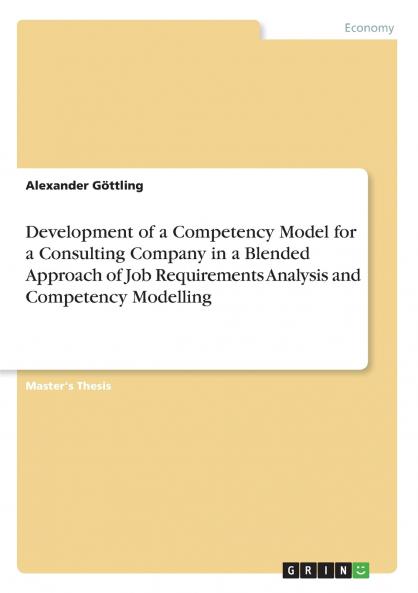 Economy

Alexander Göttling

Development of a Competency Model for a Consulting Company in a Blended Approach of Job Requirements Analysis and Competency Modelling

Master's Thesis

GRIN